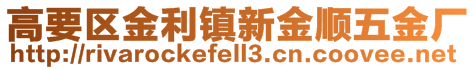 高要区金利镇新金顺五金厂
http://rivarockefell3.cn.coovee.net